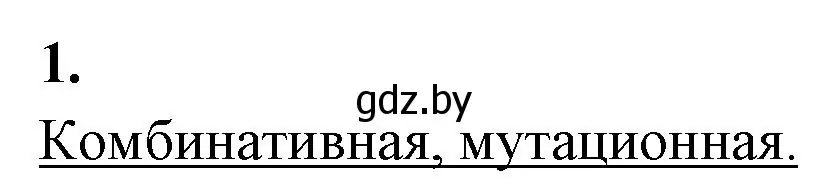 1.

gdz.by

Комбинативная, мутационная.